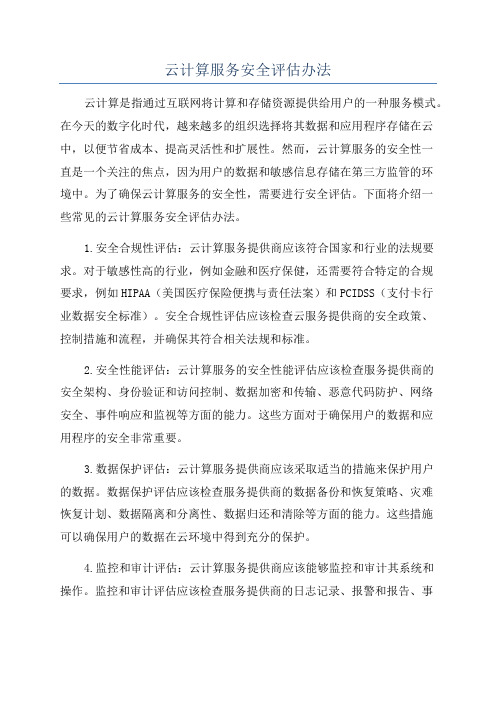 云计算服务安全评估办法

云计算是指通过互联网将计算和存储资源提供给用户的一种服务模式。在今天的数字化时代，越来越多的组织选择将其数据和应用程序存储在云中，以便节省成本、提高灵活性和扩展性。然而，云计算服务的安全性一直是一个关注的焦点，因为用户的数据和敏感信息存储在第三方监管的环境中。为了确保云计算服务的安全性，需要进行安全评估。下面将介绍一些常见的云计算服务安全评估办法。

1.安全合规性评估：云计算服务提供商应该符合国家和行业的法规要求。对于敏感性高的行业，例如金融和医疗保健，还需要符合特定的合规要求，例如HIPAA（美国医疗保险便携与责任法案）和PCIDSS（支付卡行业数据安全标准）。安全合规性评估应该检查云服务提供商的安全政策、控制措施和流程，并确保其符合相关法规和标准。

2.安全性能评估：云计算服务的安全性能评估应该检查服务提供商的安全架构、身份验证和访问控制、数据加密和传输、恶意代码防护、网络安全、事件响应和监视等方面的能力。这些方面对于确保用户的数据和应用程序的安全非常重要。

3.数据保护评估：云计算服务提供商应该采取适当的措施来保护用户的数据。数据保护评估应该检查服务提供商的数据备份和恢复策略、灾难恢复计划、数据隔离和分离性、数据归还和清除等方面的能力。这些措施可以确保用户的数据在云环境中得到充分的保护。

4.监控和审计评估：云计算服务提供商应该能够监控和审计其系统和操作。监控和审计评估应该检查服务提供商的日志记录、报警和报告、事